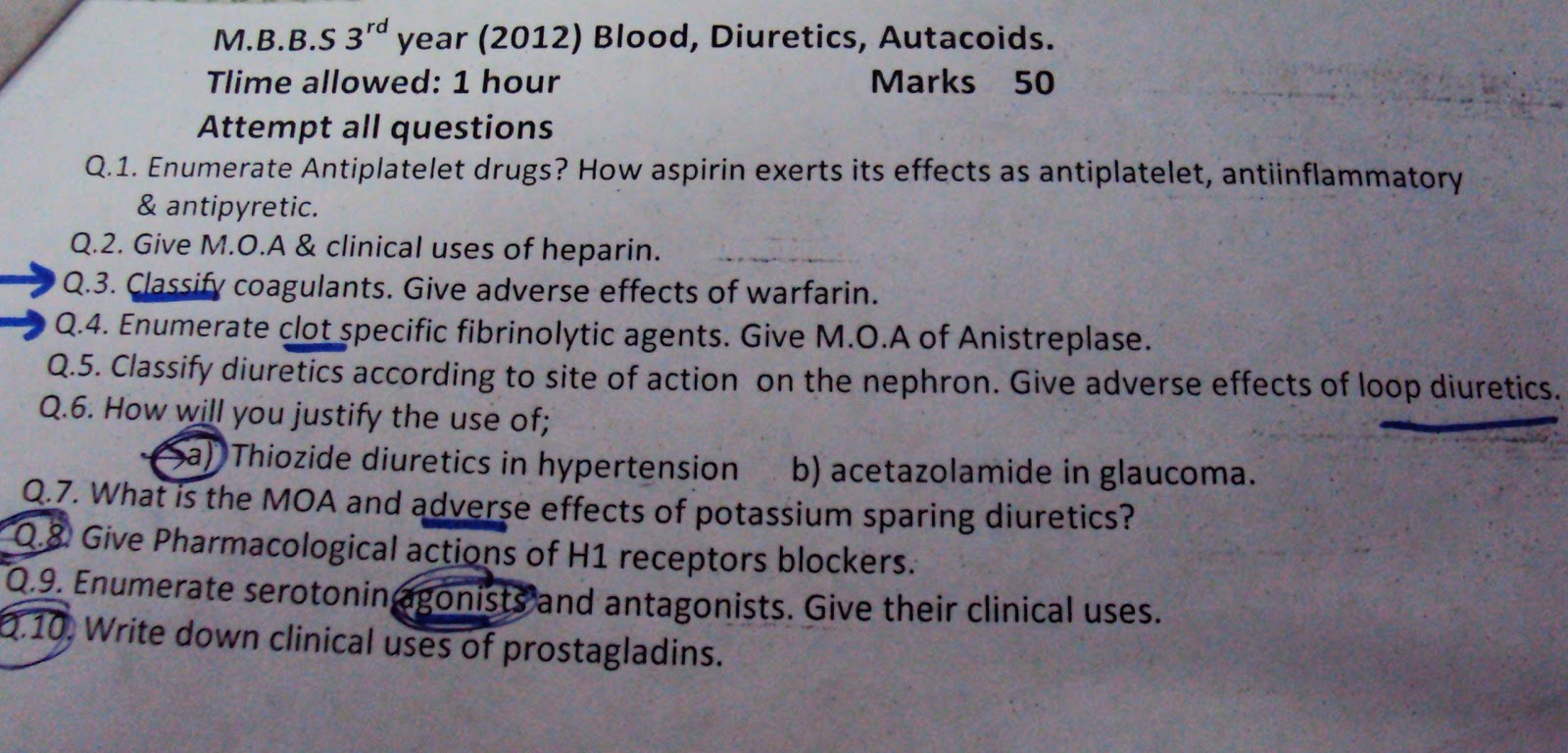 M.B.B.S $3^{rd}$ year (2012) Blood, Diuretics, Autacoids.

Tlime allowed: 1 hour Marks 50

Attempt all questions

Q.1. Enumerate Antiplatelet drugs? How aspirin exerts its effects as antiplatelet, antiinflammatory & antipyretic.

Q.2. Give M.O.A & clinical uses of heparin.

Q.3. Classify coagulants. Give adverse effects of warfarin.

Q.4. Enumerate clot specific fibrinolytic agents. Give M.O.A of Anistreplase.

Q.5. Classify diuretics according to site of action on the nephron. Give adverse effects of loop diuretics.

Q.6. How will you justify the use of;

a) Thiozide diuretics in hypertension b) acetazolamide in glaucoma.

Q.7. What is the MOA and adverse effects of potassium sparing diuretics?

Q.8. Give Pharmacological actions of H1 receptors blockers.

Q.9. Enumerate serotonin agonists and antagonists. Give their clinical uses.

Q.10. Write down clinical uses of prostagladins.